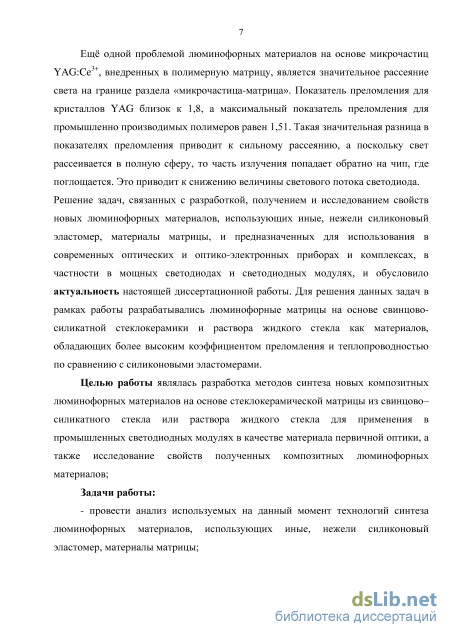 7

Ещё одной проблемой люминофорных материалов на основе микрочастиц YAG:Ce$^{3+}$, внедренных в полимерную матрицу, является значительное рассеяние света на границе раздела «микрочастица-матрица». Показатель преломления для кристаллов YAG близок к 1,8, а максимальный показатель преломления для промышленно производимых полимеров равен 1,51. Такая значительная разница в показателях преломления приводит к сильному рассеянию, а поскольку свет рассеивается в полную сферу, то часть излучения попадает обратно на чип, где поглощается. Это приводит к снижению величины светового потока светодиода.

Решение задач, связанных с разработкой, получением и исследованием свойств новых люминофорных материалов, использующих иные, нежели силиконовый эластомер, материалы матрицы, и предназначенных для использования в современных оптических и оптико-электронных приборах и комплексах, в частности в мощных светодиодах и светодиодных модулях, и обусловило актуальность настоящей диссертационной работы. Для решения данных задач в рамках работы разрабатывались люминофорные матрицы на основе свинцово-силикатной стеклокерамики и раствора жидкого стекла как материалов, обладающих более высоким коэффициентом преломления и теплопроводностью по сравнению с силиконовыми эластомерами.

Целью работы являлась разработка методов синтеза новых композитных люминофорных материалов на основе стеклокерамической матрицы из свинцово–силикатного стекла или раствора жидкого стекла для применения в промышленных светодиодных модулях в качестве материала первичной оптики, а также исследование свойств полученных композитных люминофорных материалов;

Задачи работы:

- провести анализ используемых на данный момент технологий синтеза люминофорных материалов, использующих иные, нежели силиконовый эластомер, материалы матрицы;

dsLib.net
библиотека диссертаций